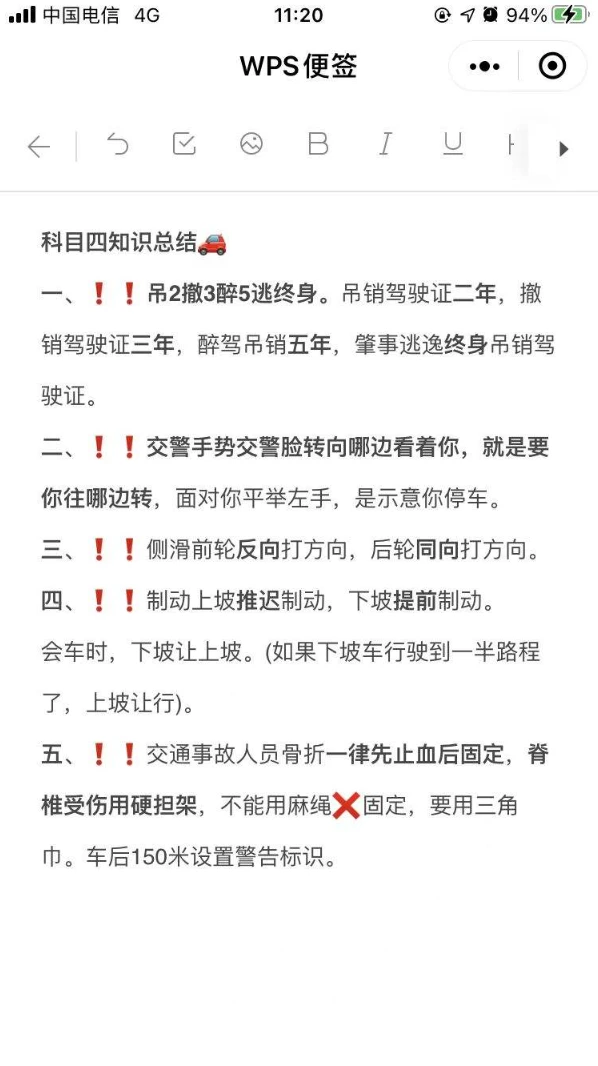 中国电信 4G 11:20 94%

WPS便签

B I U

科目四知识总结🚗

一、❗❗吊2撤3醉5逃终身。吊销驾驶证二年，撤销驾驶证三年，醉驾吊销五年，肇事逃逸终身吊销驾驶证。

二、❗❗交警手势交警脸转向哪边看着你，就是要你往哪边转，面对你平举左手，是示意你停车。

三、❗❗侧滑前轮反向打方向，后轮同向打方向。

四、❗❗制动上坡推迟制动，下坡提前制动。

会车时，下坡让上坡。(如果下坡车行驶到一半路程了，上坡让行)。

五、❗❗交通事故人员骨折一律先止血后固定，脊椎受伤用硬担架，不能用麻绳❌固定，要用三角巾。车后150米设置警告标识。